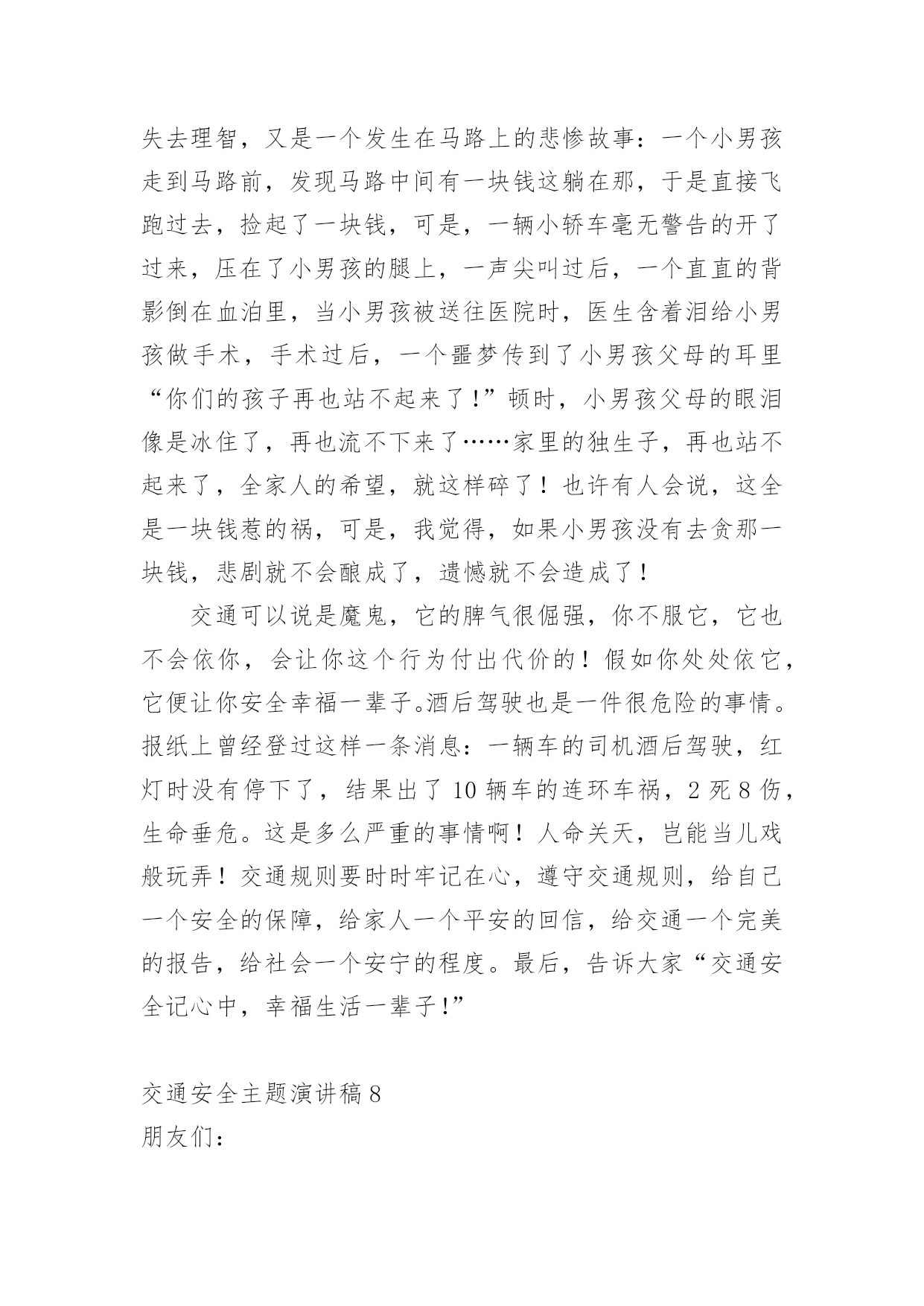 失去理智，又是一个发生在马路上的悲惨故事：一个小男孩走到马路前，发现马路中间有一块钱这躺在那，于是直接飞跑过去，捡起了一块钱，可是，一辆小轿车毫无警告的开了过来，压在了小男孩的腿上，一声尖叫过后，一个直直的背影倒在血泊里，当小男孩被送往医院时，医生含着泪给小男孩做手术，手术过后，一个噩梦传到了小男孩父母的耳里“你们的孩子再也站不起来了!”顿时，小男孩父母的眼泪像是冰住了，再也流不下来了……家里的独生子，再也站不起来了，全家人的希望，就这样碎了！也许有人会说，这全是一块钱惹的祸，可是，我觉得，如果小男孩没有去贪那一块钱，悲剧就不会酿成了，遗憾就不会造成了！

交通可以说是魔鬼，它的脾气很倔强，你不服它，它也不会依你，会让你这个行为付出代价的！假如你处处依它，它便让你安全幸福一辈子。酒后驾驶也是一件很危险的事情。报纸上曾经登过这样一条消息：一辆车的司机酒后驾驶，红灯时没有停下了，结果出了 10 辆车的连环车祸，2 死 8 伤，生命垂危。这是多么严重的事情啊！人命关天，岂能当儿戏般玩弄！交通规则要时时牢记在心，遵守交通规则，给自己一个安全的保障，给家人一个平安的回信，给交通一个完美的报告，给社会一个安宁的程度。最后，告诉大家“交通安全记心中，幸福生活一辈子!”

交通安全主题演讲稿 8
朋友们：